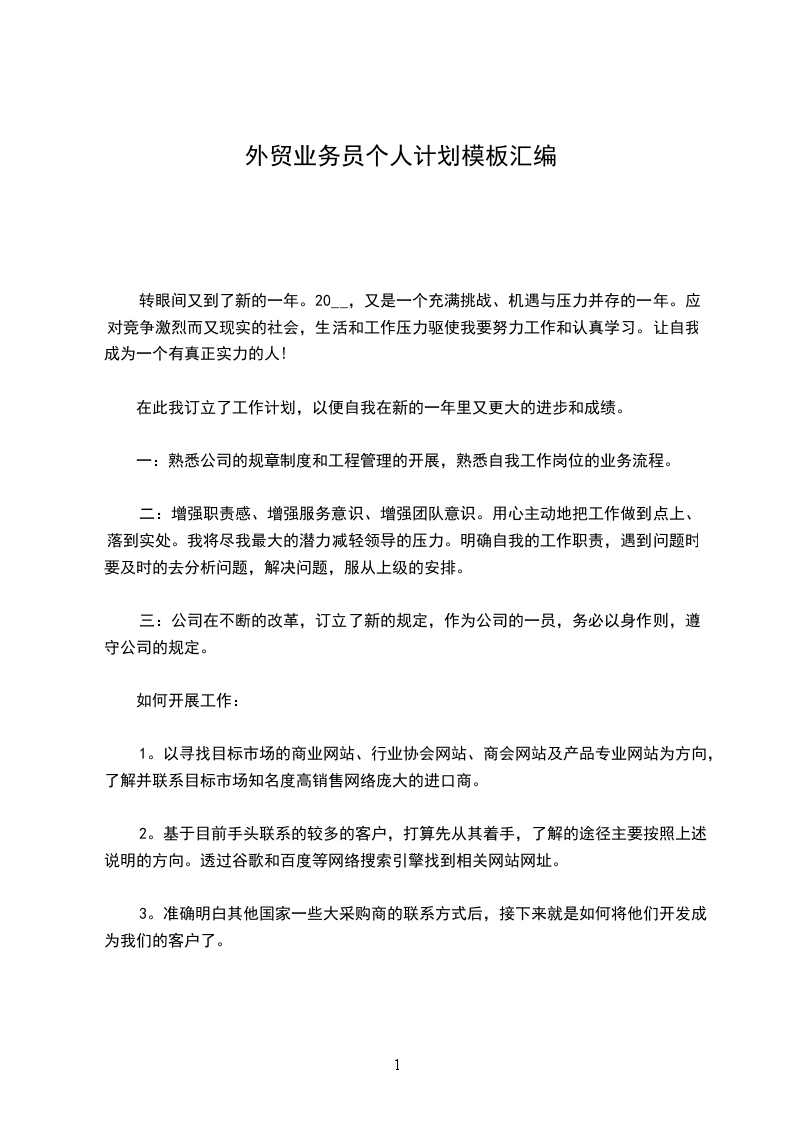 外贸业务员个人计划模板汇编

转眼间又到了新的一年。20__，又是一个充满挑战、机遇与压力并存的一年。应对竞争激烈而又现实的社会，生活和工作压力驱使我要努力工作和认真学习。让自我成为一个有真正实力的人!

在此我订立了工作计划，以便自我在新的一年里又更大的进步和成绩。

一：熟悉公司的规章制度和工程管理的开展，熟悉自我工作岗位的业务流程。

二：增强职责感、增强服务意识、增强团队意识。用心主动地把工作做到点上、落到实处。我将尽我最大的潜力减轻领导的压力。明确自我的工作职责，遇到问题时要及时的去分析问题，解决问题，服从上级的安排。

三：公司在不断的改革，订立了新的规定，作为公司的一员，务必以身作则，遵守公司的规定。

如何开展工作：

1。以寻找目标市场的商业网站、行业协会网站、商会网站及产品专业网站为方向，了解并联系目标市场知名度高销售网络庞大的进口商。

2。基于目前手头联系的较多的客户，打算先从其着手，了解的途径主要按照上述说明的方向。透过谷歌和百度等网络搜索引擎找到相关网站网址。

3。准确明白其他国家一些大采购商的联系方式后，接下来就是如何将他们开发成为我们的客户了。

1